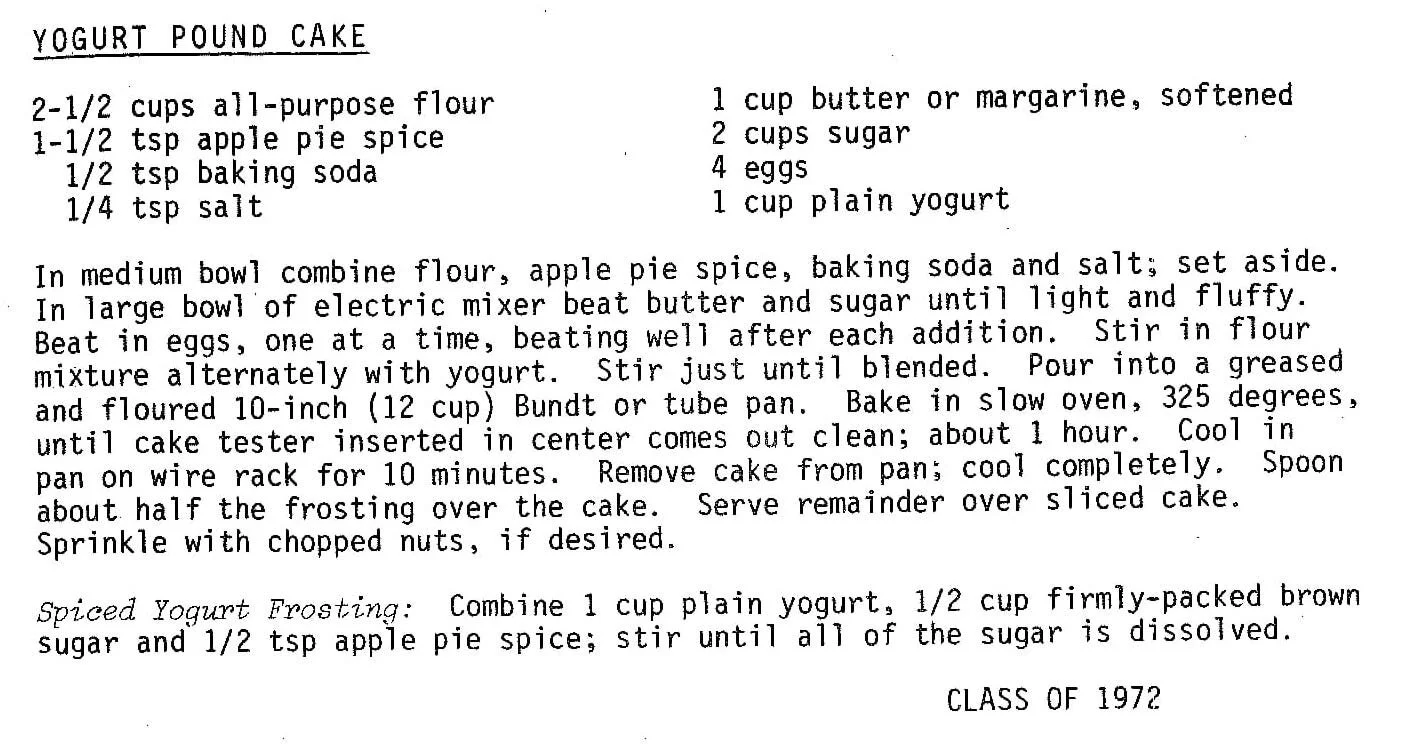 YOGURT POUND CAKE

2-1/2 cups all-purpose flour
1-1/2 tsp apple pie spice
1/2 tsp baking soda
1/4 tsp salt

1 cup butter or margarine, softened
2 cups sugar
4 eggs
1 cup plain yogurt

In medium bowl combine flour, apple pie spice, baking soda and salt; set aside. In large bowl of electric mixer beat butter and sugar until light and fluffy. Beat in eggs, one at a time, beating well after each addition. Stir in flour mixture alternately with yogurt. Stir just until blended. Pour into a greased and floured 10-inch (12 cup) Bundt or tube pan. Bake in slow oven, 325 degrees, until cake tester inserted in center comes out clean; about 1 hour. Cool in pan on wire rack for 10 minutes. Remove cake from pan; cool completely. Spoon about half the frosting over the cake. Serve remainder over sliced cake. Sprinkle with chopped nuts, if desired.

Spiced Yogurt Frosting: Combine 1 cup plain yogurt, 1/2 cup firmly-packed brown sugar and 1/2 tsp apple pie spice; stir until all of the sugar is dissolved.

CLASS OF 1972